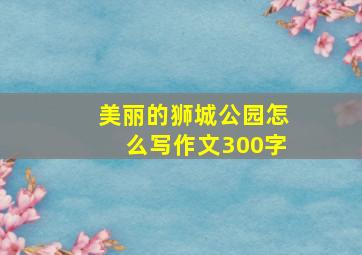 美丽的狮城公园怎么写作文300字